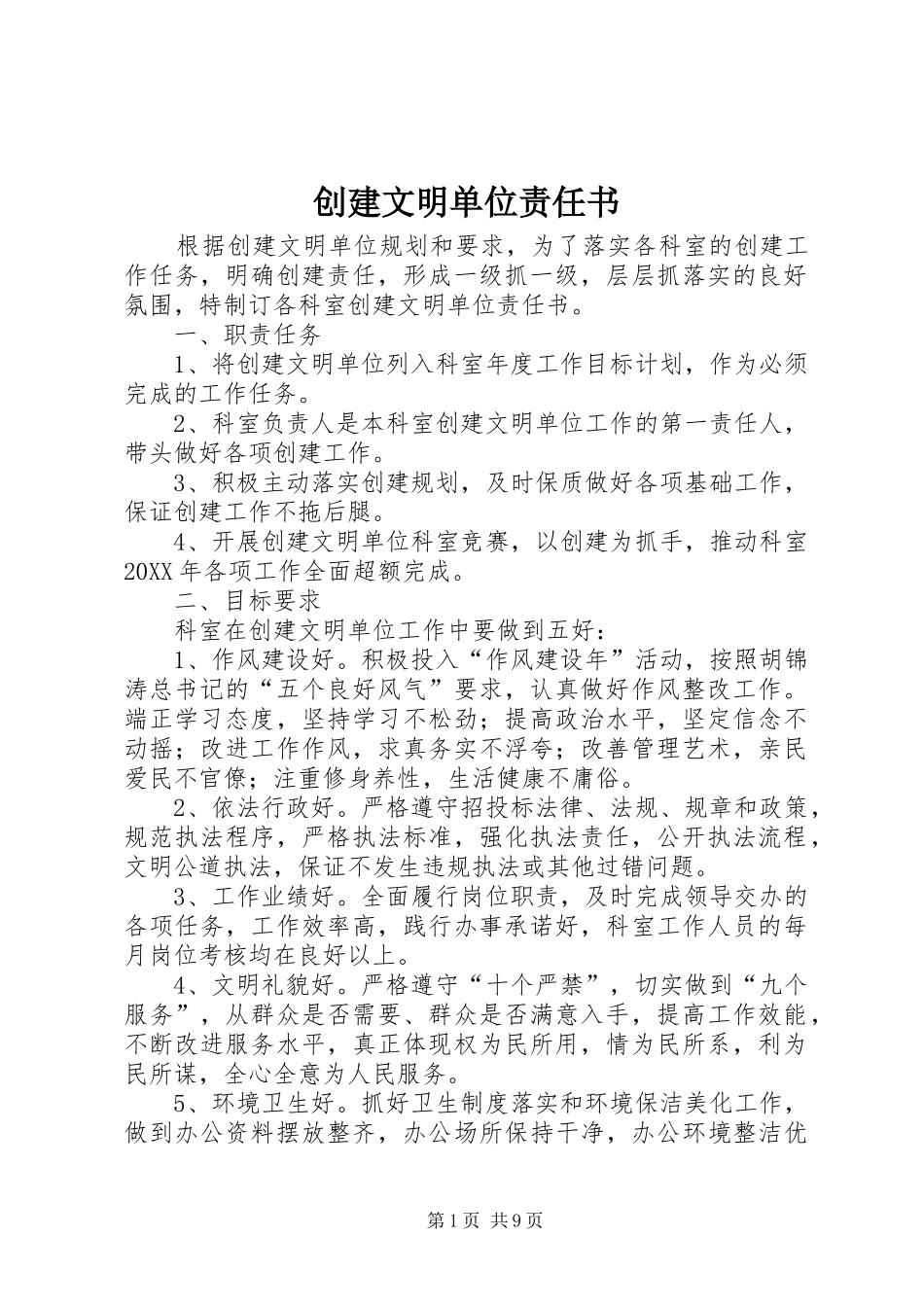 创建文明单位责任书

根据创建文明单位规划和要求，为了落实各科室的创建工作任务，明确创建责任，形成一级抓一级，层层抓落实的良好氛围，特制订各科室创建文明单位责任书。

一、职责任务

1、将创建文明单位列入科室年度工作目标计划，作为必须完成的工作任务。

2、科室负责人是本科室创建文明单位工作的第一责任人，带头做好各项创建工作。

3、积极主动落实创建规划，及时保质做好各项基础工作，保证创建工作不拖后腿。

4、开展创建文明单位科室竞赛，以创建为抓手，推动科室20XX年各项工作全面超额完成。

二、目标要求

科室在创建文明单位工作中要做到五好：

1、作风建设好。积极投入“作风建设年”活动，按照胡锦涛总书记的“五个良好风气”要求，认真做好作风整改工作。端正学习态度，坚持学习不松劲；提高政治水平，坚定信念不动摇；改进工作作风，求真务实不浮夸；改善管理艺术，亲民爱民不官僚；注重修身养性，生活健康不庸俗。

2、依法行政好。严格遵守招投标法律、法规、规章和政策，规范执法程序，严格执法标准，强化执法责任，公开执法流程，文明公道执法，保证不发生违规执法或其他过错问题。

3、工作业绩好。全面履行岗位职责，及时完成领导交办的各项任务，工作效率高，践行办事承诺好，科室工作人员的每月岗位考核均在良好以上。

4、文明礼貌好。严格遵守“十个严禁”，切实做到“九个服务”，从群众是否需要、群众是否满意入手，提高工作效能，不断改进服务水平，真正体现权为民所用，情为民所系，利为民所谋，全心全意为人民服务。

5、环境卫生好。抓好卫生制度落实和环境保洁美化工作，做到办公资料摆放整齐，办公场所保持干净，办公环境整洁优

第1页 共9页